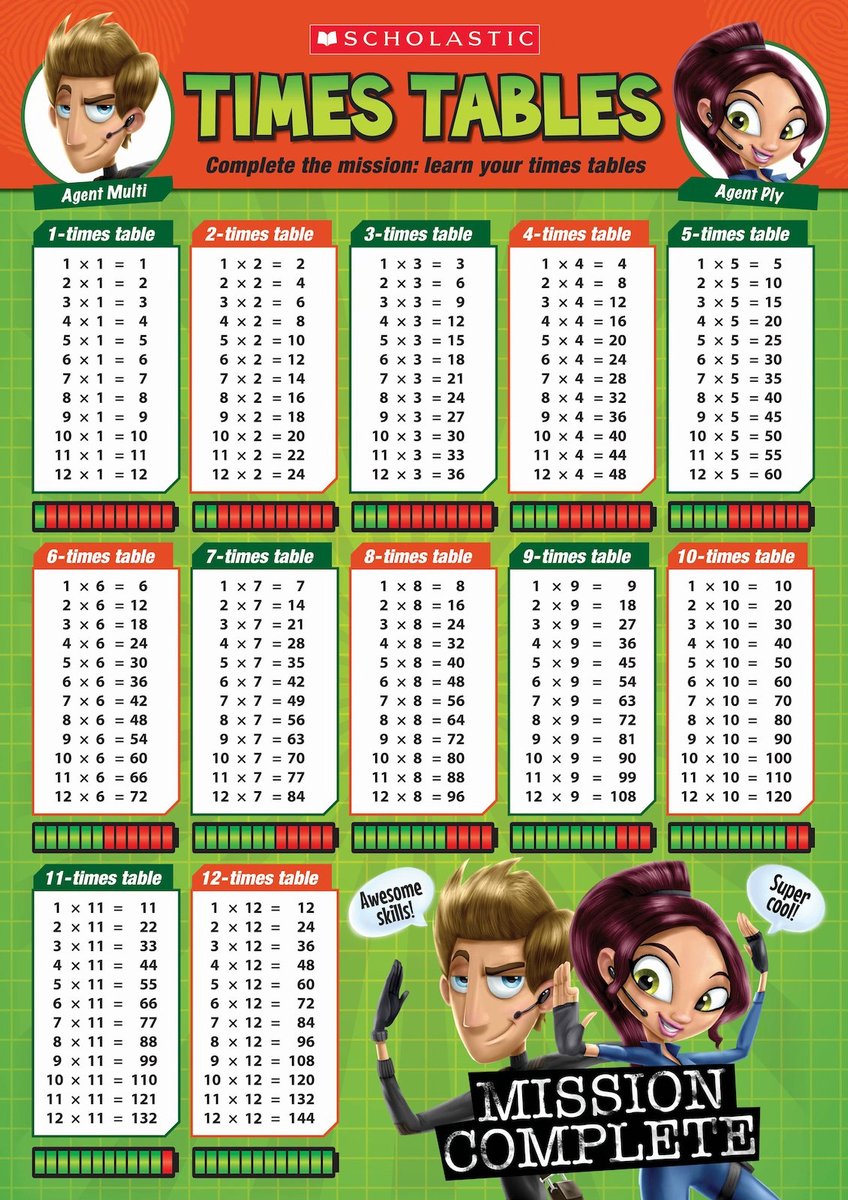 SCHOLASTIC

TIMES TABLES

Complete the mission: learn your times tables

Agent Multi

Agent Ply

1-times table
1 × 1 = 1
2 × 1 = 2
3 × 1 = 3
4 × 1 = 4
5 × 1 = 5
6 × 1 = 6
7 × 1 = 7
8 × 1 = 8
9 × 1 = 9
10 × 1 = 10
11 × 1 = 11
12 × 1 = 12

2-times table
1 × 2 = 2
2 × 2 = 4
3 × 2 = 6
4 × 2 = 8
5 × 2 = 10
6 × 2 = 12
7 × 2 = 14
8 × 2 = 16
9 × 2 = 18
10 × 2 = 20
11 × 2 = 22
12 × 2 = 24

3-times table
1 × 3 = 3
2 × 3 = 6
3 × 3 = 9
4 × 3 = 12
5 × 3 = 15
6 × 3 = 18
7 × 3 = 21
8 × 3 = 24
9 × 3 = 27
10 × 3 = 30
11 × 3 = 33
12 × 3 = 36

4-times table
1 × 4 = 4
2 × 4 = 8
3 × 4 = 12
4 × 4 = 16
5 × 4 = 20
6 × 4 = 24
7 × 4 = 28
8 × 4 = 32
9 × 4 = 36
10 × 4 = 40
11 × 4 = 44
12 × 4 = 48

5-times table
1 × 5 = 5
2 × 5 = 10
3 × 5 = 15
4 × 5 = 20
5 × 5 = 25
6 × 5 = 30
7 × 5 = 35
8 × 5 = 40
9 × 5 = 45
10 × 5 = 50
11 × 5 = 55
12 × 5 = 60

6-times table
1 × 6 = 6
2 × 6 = 12
3 × 6 = 18
4 × 6 = 24
5 × 6 = 30
6 × 6 = 36
7 × 6 = 42
8 × 6 = 48
9 × 6 = 54
10 × 6 = 60
11 × 6 = 66
12 × 6 = 72

7-times table
1 × 7 = 7
2 × 7 = 14
3 × 7 = 21
4 × 7 = 28
5 × 7 = 35
6 × 7 = 42
7 × 7 = 49
8 × 7 = 56
9 × 7 = 63
10 × 7 = 70
11 × 7 = 77
12 × 7 = 84

8-times table
1 × 8 = 8
2 × 8 = 16
3 × 8 = 24
4 × 8 = 32
5 × 8 = 40
6 × 8 = 48
7 × 8 = 56
8 × 8 = 64
9 × 8 = 72
10 × 8 = 80
11 × 8 = 88
12 × 8 = 96

9-times table
1 × 9 = 9
2 × 9 = 18
3 × 9 = 27
4 × 9 = 36
5 × 9 = 45
6 × 9 = 54
7 × 9 = 63
8 × 9 = 72
9 × 9 = 81
10 × 9 = 90
11 × 9 = 99
12 × 9 = 108

10-times table
1 × 10 = 10
2 × 10 = 20
3 × 10 = 30
4 × 10 = 40
5 × 10 = 50
6 × 10 = 60
7 × 10 = 70
8 × 10 = 80
9 × 10 = 90
10 × 10 = 100
11 × 10 = 110
12 × 10 = 120

11-times table
1 × 11 = 11
2 × 11 = 22
3 × 11 = 33
4 × 11 = 44
5 × 11 = 55
6 × 11 = 66
7 × 11 = 77
8 × 11 = 88
9 × 11 = 99
10 × 11 = 110
11 × 11 = 121
12 × 11 = 132

12-times table
1 × 12 = 12
2 × 12 = 24
3 × 12 = 36
4 × 12 = 48
5 × 12 = 60
6 × 12 = 72
7 × 12 = 84
8 × 12 = 96
9 × 12 = 108
10 × 12 = 120
11 × 12 = 132
12 × 12 = 144

Awesome skills!

Super cool!

MISSION COMPLETE